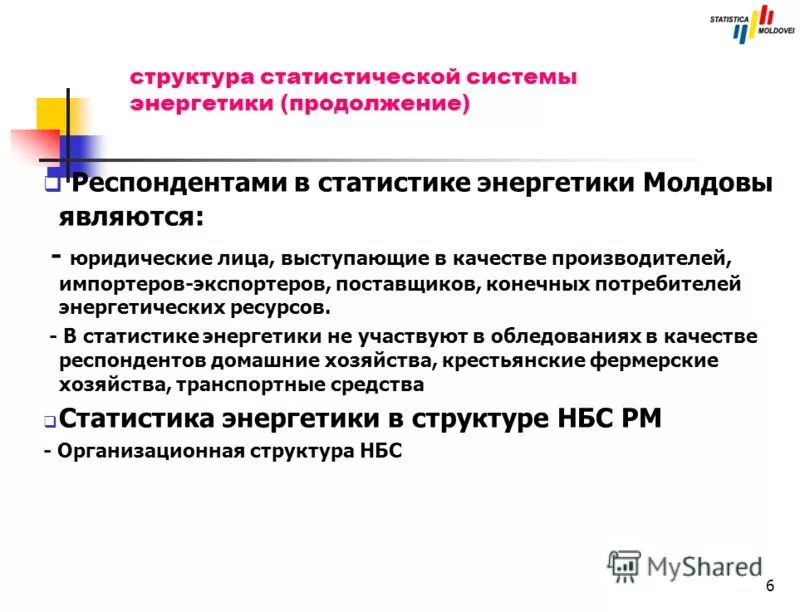 STATISTICA MOLDOVEI

структура статистической системы энергетики (продолжение)

Респондентами в статистике энергетики Молдовы являются:

- юридические лица, выступающие в качестве производителей, импортеров-экспортеров, поставщиков, конечных потребителей энергетических ресурсов.

- В статистике энергетики не участвуют в обледованиях в качестве респондентов домашние хозяйства, крестьянские фермерские хозяйства, транспортные средства

Статистика энергетики в структуре НБС РМ

- Организационная структура НБС

MyShared

6